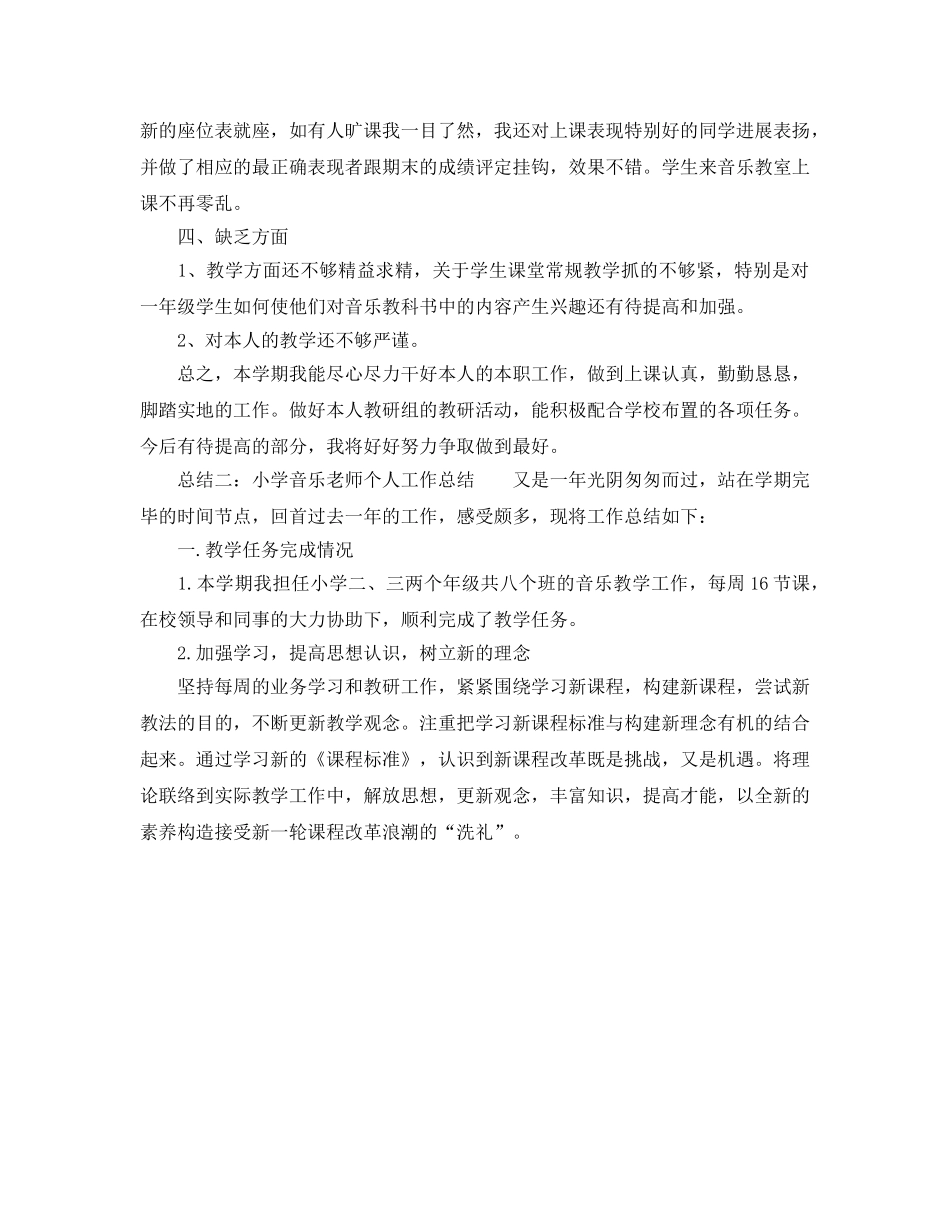 新的座位表就座，如有人旷课我一目了然，我还对上课表现特别好的同学进展表扬，并做了相应的最正确表现者跟期末的成绩评定挂钩，效果不错。学生来音乐教室上课不再零乱。

四、缺乏方面

1、教学方面还不够精益求精，关于学生课堂常规教学抓的不够紧，特别是对一年级学生如何使他们对音乐教科书中的内容产生兴趣还有待提高和加强。

2、对本人的教学还不够严谨。

总之，本学期我能尽心尽力干好本人的本职工作，做到上课认真，勤勤恳恳，脚踏实地的工作。做好本人教研组的教研活动，能积极配合学校布置的各项任务。今后有待提高的部分，我将好好努力争取做到最好。

总结二：小学音乐老师个人工作总结　　又是一年光阴匆匆而过，站在学期完毕的时间节点，回首过去一年的工作，感受颇多，现将工作总结如下：

一.教学任务完成情况

1.本学期我担任小学二、三两个年级共八个班的音乐教学工作，每周16节课，在校领导和同事的大力协助下，顺利完成了教学任务。

2.加强学习，提高思想认识，树立新的理念

坚持每周的业务学习和教研工作，紧紧围绕学习新课程，构建新课程，尝试新教法的目的，不断更新教学观念。注重把学习新课程标准与构建新理念有机的结合起来。通过学习新的《课程标准》，认识到新课程改革既是挑战，又是机遇。将理论联络到实际教学工作中，解放思想，更新观念，丰富知识，提高才能，以全新的素养构造接受新一轮课程改革浪潮的“洗礼”。